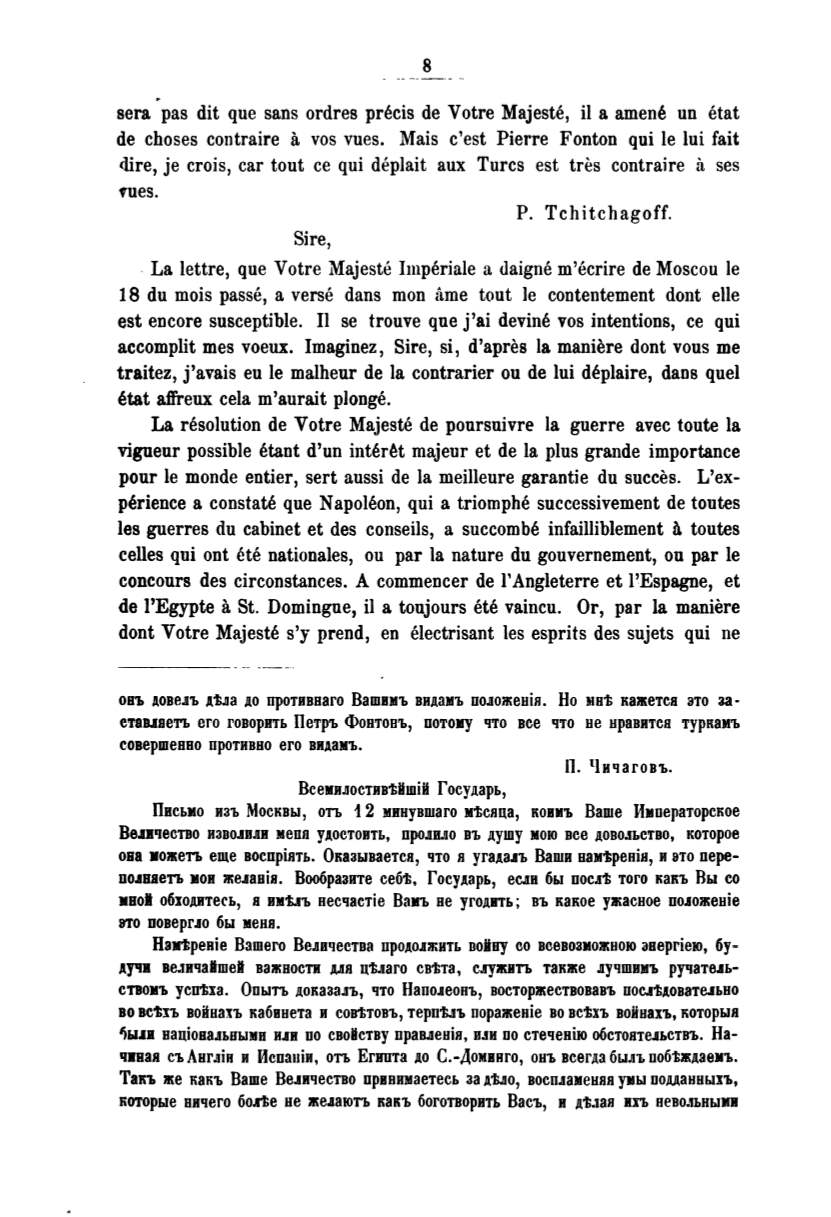 8

sera pas dit que sans ordres précis de Votre Majesté, il a amené un état de choses contraire à vos vues. Mais c'est Pierre Fonton qui le lui fait dire, je crois, car tout ce qui déplait aux Turcs est très contraire à ses vues.

P. Tchitchagoff.

Sire,

La lettre, que Votre Majesté Impériale a daigné m'écrire de Moscou le 18 du mois passé, a versé dans mon âme tout le contentement dont elle est encore susceptible. Il se trouve que j'ai deviné vos intentions, ce qui accomplit mes voeux. Imaginez, Sire, si, d'après la manière dont vous me traitez, j'avais eu le malheur de la contrarier ou de lui déplaire, dans quel état affreux cela m'aurait plongé.

La résolution de Votre Majesté de poursuivre la guerre avec toute la vigueur possible étant d'un intérêt majeur et de la plus grande importance pour le monde entier, sert aussi de la meilleure garantie du succès. L'expérience a constaté que Napoléon, qui a triomphé successivement de toutes les guerres du cabinet et des conseils, a succombé infailliblement à toutes celles qui ont été nationales, ou par la nature du gouvernement, ou par le concours des circonstances. A commencer de l'Angleterre et l'Espagne, et de l'Egypte à St. Domingue, il a toujours été vaincu. Or, par la manière dont Votre Majesté s'y prend, en électrisant les esprits des sujets qui ne

онъ довелъ дѣла до противнаго Вашимъ видамъ положенія. Но мнѣ кажется это заставляетъ его говорить Петръ Фонтонъ, потому что все что не нравится туркамъ совершенно противно его видамъ.

П. Чичаговъ.

Всемилостивѣйшій Государь,

Письмо изъ Москвы, отъ 12 минувшаго мѣсяца, коимъ Ваше Императорское Величество изволили меня удостоить, пролило въ душу мою все довольство, которое она можетъ еще воспріять. Оказывается, что я угадалъ Ваши намѣренія, и это переполняетъ мои желанія. Вообразите себѣ, Государь, если бы послѣ того какъ Вы со мной обходитесь, я имѣлъ несчастіе Вамъ не угодить; въ какое ужасное положеніе это повергло бы меня.

Намѣреніе Вашего Величества продолжить войну со всевозможною энергіею, будучи величайшей важности для цѣлаго свѣта, служитъ также лучшимъ ручательствомъ успѣха. Опытъ доказалъ, что Наполеонъ, восторжествовавъ послѣдовательно во всѣхъ войнахъ кабинета и совѣтовъ, терпѣлъ пораженіе во всѣхъ войнахъ, которыя были національными или по свойству правленія, или по стеченію обстоятельствъ. Начиная съ Англіи и Испаніи, отъ Египта до С.-Доминго, онъ всегда былъ побѣждаемъ. Такъ же какъ Ваше Величество принимаетесь за дѣло, воспламеняя умы подданныхъ, которые ничего болѣе не желаютъ какъ боготворить Васъ, и дѣлая ихъ невольными